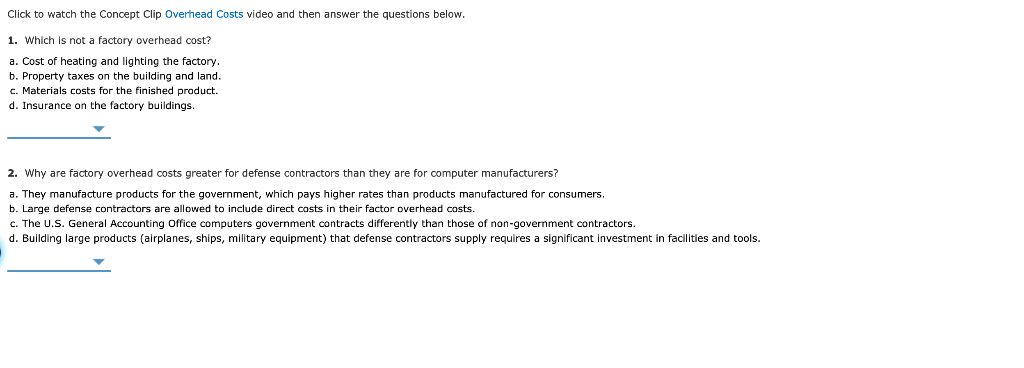 Click to watch the Concept Clip Overhead Costs video and then answer the questions below.

1. Which is not a factory overhead cost?

a. Cost of heating and lighting the factory.
b. Property taxes on the building and land.
c. Materials costs for the finished product.
d. Insurance on the factory buildings.

2. Why are factory overhead costs greater for defense contractors than they are for computer manufacturers?

a. They manufacture products for the government, which pays higher rates than products manufactured for consumers.
b. Large defense contractors are allowed to include direct costs in their factor overhead costs.
c. The U.S. General Accounting Office computers government contracts differently than those of non-government contractors.
d. Building large products (airplanes, ships, military equipment) that defense contractors supply requires a significant investment in facilities and tools.